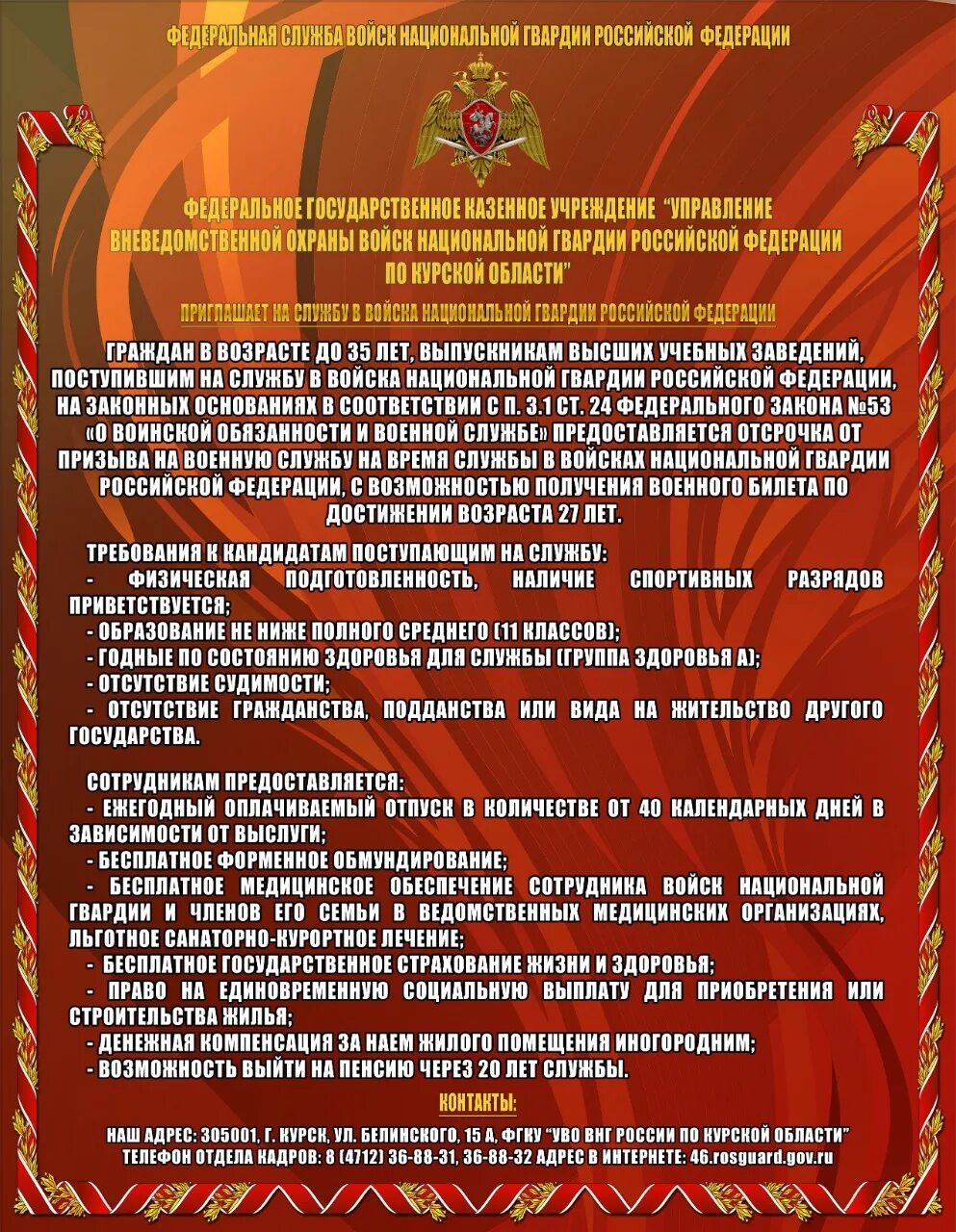 ФЕДЕРАЛЬНАЯ СЛУЖБА ВОЙСК НАЦИОНАЛЬНОЙ ГВАРДИИ РОССИЙСКОЙ ФЕДЕРАЦИИ

ФЕДЕРАЛЬНОЕ ГОСУДАРСТВЕННОЕ КАЗЕННОЕ УЧРЕЖДЕНИЕ "УПРАВЛЕНИЕ ВНЕВЕДОМСТВЕННОЙ ОХРАНЫ ВОЙСК НАЦИОНАЛЬНОЙ ГВАРДИИ РОССИЙСКОЙ ФЕДЕРАЦИИ ПО КУРСКОЙ ОБЛАСТИ"

ПРИГЛАШАЕТ НА СЛУЖБУ В ВОЙСКА НАЦИОНАЛЬНОЙ ГВАРДИИ РОССИЙСКОЙ ФЕДЕРАЦИИ

ГРАЖДАН В ВОЗРАСТЕ ДО 35 ЛЕТ, ВЫПУСКНИКАМ ВЫСШИХ УЧЕБНЫХ ЗАВЕДЕНИЙ, ПОСТУПИВШИМ НА СЛУЖБУ В ВОЙСКА НАЦИОНАЛЬНОЙ ГВАРДИИ РОССИЙСКОЙ ФЕДЕРАЦИИ, НА ЗАКОННЫХ ОСНОВАНИЯХ В СООТВЕТСТВИИ С П. 3.1 СТ. 24 ФЕДЕРАЛЬНОГО ЗАКОНА №53 «О ВОИНСКОЙ ОБЯЗАННОСТИ И ВОЕННОЙ СЛУЖБЕ» ПРЕДОСТАВЛЯЕТСЯ ОТСРОЧКА ОТ ПРИЗЫВА НА ВОЕННУЮ СЛУЖБУ НА ВРЕМЯ СЛУЖБЫ В ВОЙСКАХ НАЦИОНАЛЬНОЙ ГВАРДИИ РОССИЙСКОЙ ФЕДЕРАЦИИ, С ВОЗМОЖНОСТЬЮ ПОЛУЧЕНИЯ ВОЕННОГО БИЛЕТА ПО ДОСТИЖЕНИИ ВОЗРАСТА 27 ЛЕТ.

ТРЕБОВАНИЯ К КАНДИДАТАМ ПОСТУПАЮЩИМ НА СЛУЖБУ:
- ФИЗИЧЕСКАЯ ПОДГОТОВЛЕННОСТЬ, НАЛИЧИЕ СПОРТИВНЫХ РАЗРЯДОВ ПРИВЕТСТВУЕТСЯ;
- ОБРАЗОВАНИЕ НЕ НИЖЕ ПОЛНОГО СРЕДНЕГО (11 КЛАССОВ);
- ГОДНЫЕ ПО СОСТОЯНИЮ ЗДОРОВЬЯ ДЛЯ СЛУЖБЫ (ГРУППА ЗДОРОВЬЯ А);
- ОТСУТСТВИЕ СУДИМОСТИ;
- ОТСУТСТВИЕ ГРАЖДАНСТВА, ПОДДАНСТВА ИЛИ ВИДА НА ЖИТЕЛЬСТВО ДРУГОГО ГОСУДАРСТВА.

СОТРУДНИКАМ ПРЕДОСТАВЛЯЕТСЯ:
- ЕЖЕГОДНЫЙ ОПЛАЧИВАЕМЫЙ ОТПУСК В КОЛИЧЕСТВЕ ОТ 40 КАЛЕНДАРНЫХ ДНЕЙ В ЗАВИСИМОСТИ ОТ ВЫСЛУГИ;
- БЕСПЛАТНОЕ ФОРМЕННОЕ ОБМУНДИРОВАНИЕ;
- БЕСПЛАТНОЕ МЕДИЦИНСКОЕ ОБЕСПЕЧЕНИЕ СОТРУДНИКА ВОЙСК НАЦИОНАЛЬНОЙ ГВАРДИИ И ЧЛЕНОВ ЕГО СЕМЬИ В ВЕДОМСТВЕННЫХ МЕДИЦИНСКИХ ОРГАНИЗАЦИЯХ, ЛЬГОТНОЕ САНАТОРНО-КУРОРТНОЕ ЛЕЧЕНИЕ;
- БЕСПЛАТНОЕ ГОСУДАРСТВЕННОЕ СТРАХОВАНИЕ ЖИЗНИ И ЗДОРОВЬЯ;
- ПРАВО НА ЕДИНОВРЕМЕННУЮ СОЦИАЛЬНУЮ ВЫПЛАТУ ДЛЯ ПРИОБРЕТЕНИЯ ИЛИ СТРОИТЕЛЬСТВА ЖИЛЬЯ;
- ДЕНЕЖНАЯ КОМПЕНСАЦИЯ ЗА НАЕМ ЖИЛОГО ПОМЕЩЕНИЯ ИНОГОРОДНИМ;
- ВОЗМОЖНОСТЬ ВЫЙТИ НА ПЕНСИЮ ЧЕРЕЗ 20 ЛЕТ СЛУЖБЫ.

КОНТАКТЫ:

НАШ АДРЕС: 305001, Г. КУРСК, УЛ. БЕЛИНСКОГО, 15 А, ФГКУ "УВО ВНГ РОССИИ ПО КУРСКОЙ ОБЛАСТИ"
ТЕЛЕФОН ОТДЕЛА КАДРОВ: 8 (4712) 36-88-31, 36-88-32 АДРЕС В ИНТЕРНЕТЕ: 46.rosguard.gov.ru